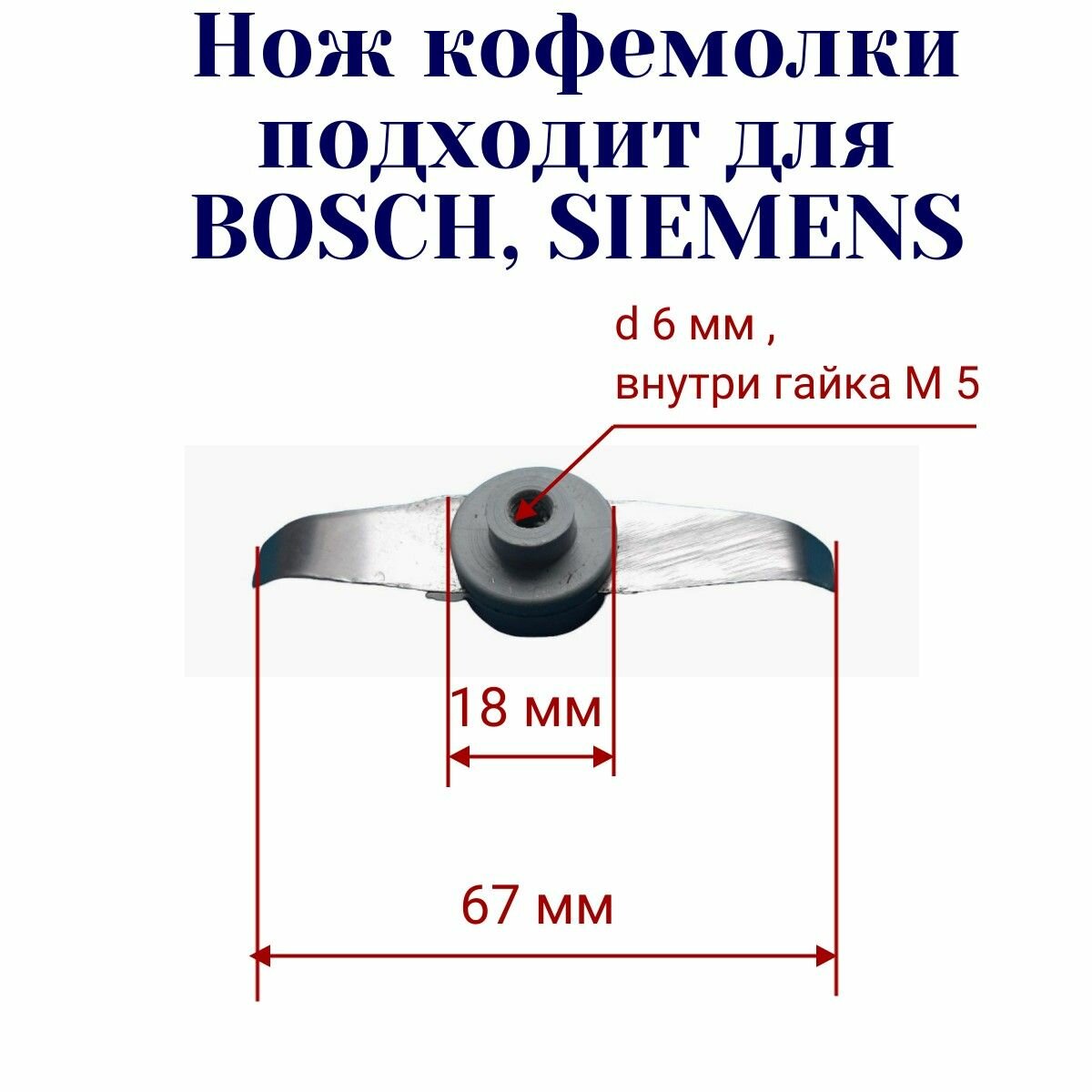 Нож кофемолки подходит для BOSCH, SIEMENS

d 6 мм ,
внутри гайка М 5

18 мм

67 мм